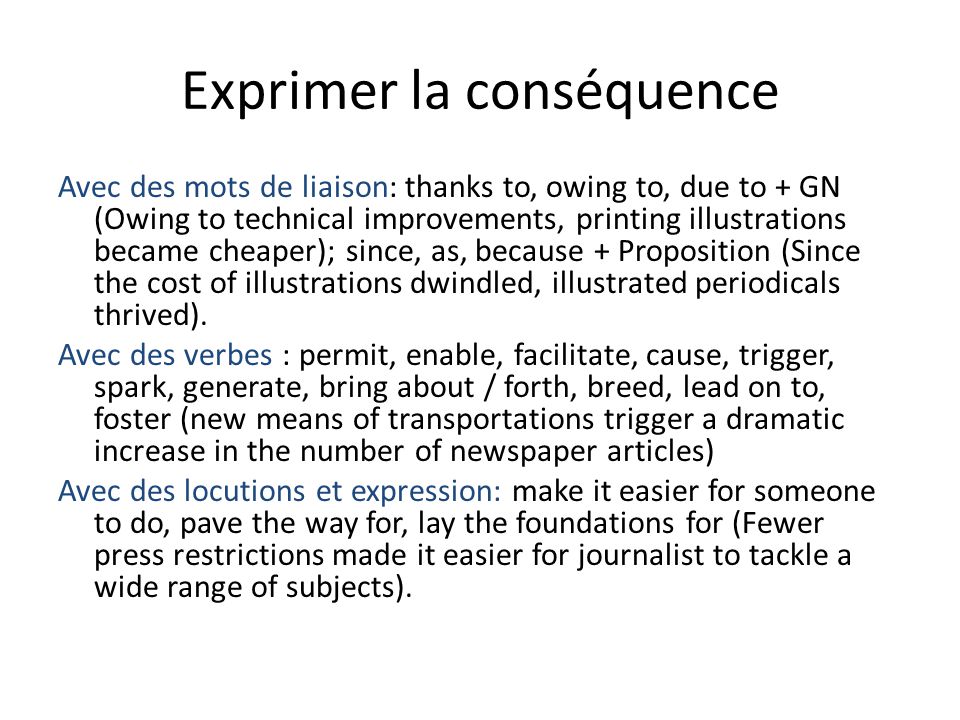 Exprimer la conséquence

Avec des mots de liaison: thanks to, owing to, due to + GN (Owing to technical improvements, printing illustrations became cheaper); since, as, because + Proposition (Since the cost of illustrations dwindled, illustrated periodicals thrived).

Avec des verbes : permit, enable, facilitate, cause, trigger, spark, generate, bring about / forth, breed, lead on to, foster (new means of transportations trigger a dramatic increase in the number of newspaper articles)

Avec des locutions et expression: make it easier for someone to do, pave the way for, lay the foundations for (Fewer press restrictions made it easier for journalist to tackle a wide range of subjects).